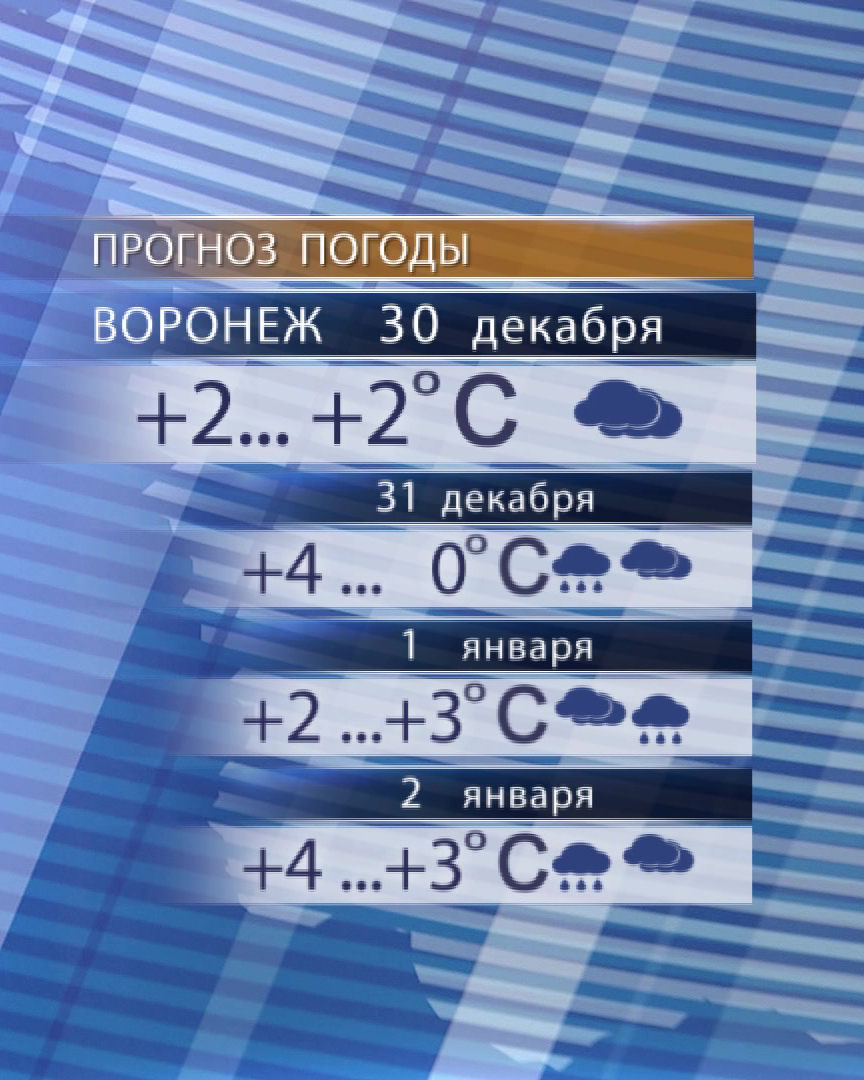 ПРОГНОЗ ПОГОДЫ

ВОРОНЕЖ 30 декабря

+2... +2°C

31 декабря

+4 ... 0°C

1 января

+2 ...+3°C

2 января

+4 ...+3°C